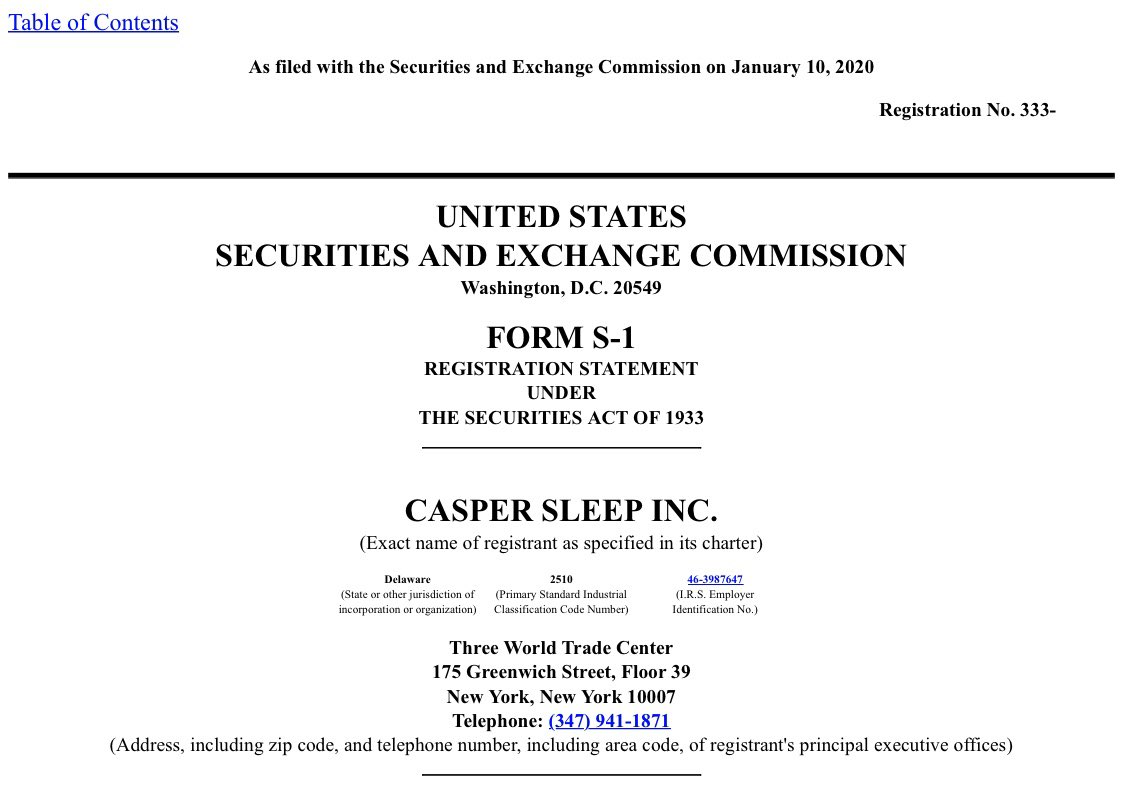 Table of Contents

As filed with the Securities and Exchange Commission on January 10, 2020

Registration No. 333-

UNITED STATES
SECURITIES AND EXCHANGE COMMISSION
Washington, D.C. 20549

FORM S-1
REGISTRATION STATEMENT
UNDER
THE SECURITIES ACT OF 1933

CASPER SLEEP INC.
(Exact name of registrant as specified in its charter)

| Delaware | 2510 | 46-3987647 |
|---|---|---|
| (State or other jurisdiction of incorporation or organization) | (Primary Standard Industrial Classification Code Number) | (I.R.S. Employer Identification No.) |

Three World Trade Center
175 Greenwich Street, Floor 39
New York, New York 10007
Telephone: (347) 941-1871
(Address, including zip code, and telephone number, including area code, of registrant's principal executive offices)